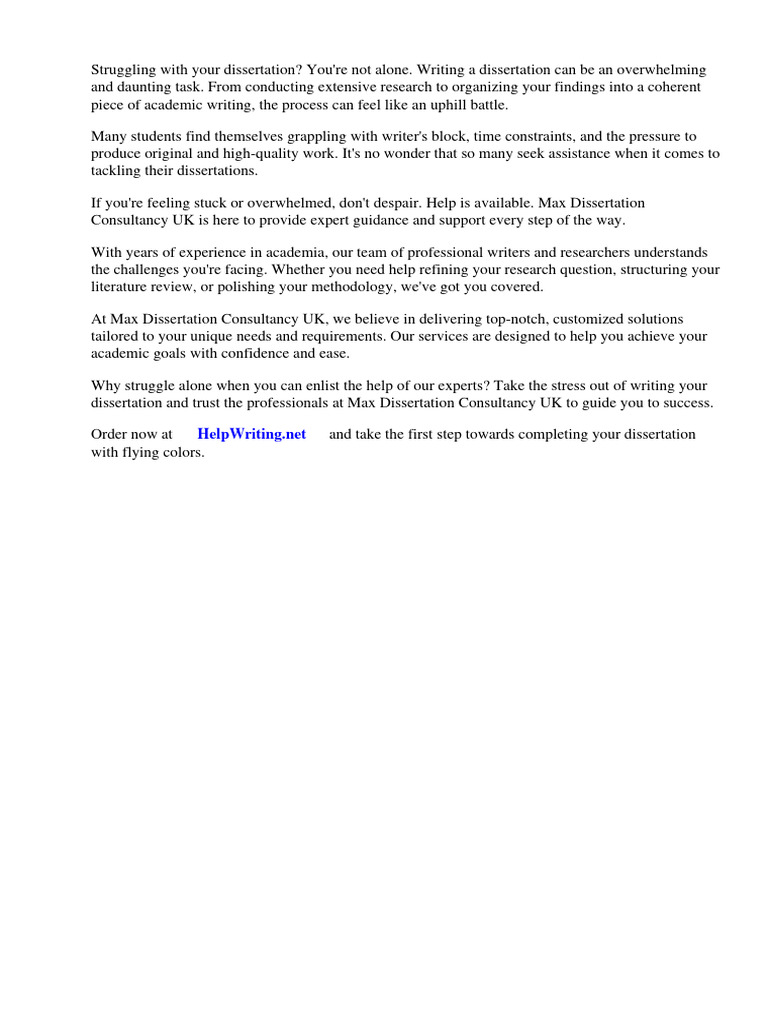 Struggling with your dissertation? You're not alone. Writing a dissertation can be an overwhelming and daunting task. From conducting extensive research to organizing your findings into a coherent piece of academic writing, the process can feel like an uphill battle.

Many students find themselves grappling with writer's block, time constraints, and the pressure to produce original and high-quality work. It's no wonder that so many seek assistance when it comes to tackling their dissertations.

If you're feeling stuck or overwhelmed, don't despair. Help is available. Max Dissertation Consultancy UK is here to provide expert guidance and support every step of the way.

With years of experience in academia, our team of professional writers and researchers understands the challenges you're facing. Whether you need help refining your research question, structuring your literature review, or polishing your methodology, we've got you covered.

At Max Dissertation Consultancy UK, we believe in delivering top-notch, customized solutions tailored to your unique needs and requirements. Our services are designed to help you achieve your academic goals with confidence and ease.

Why struggle alone when you can enlist the help of our experts? Take the stress out of writing your dissertation and trust the professionals at Max Dissertation Consultancy UK to guide you to success.

Order now at HelpWriting.net and take the first step towards completing your dissertation with flying colors.